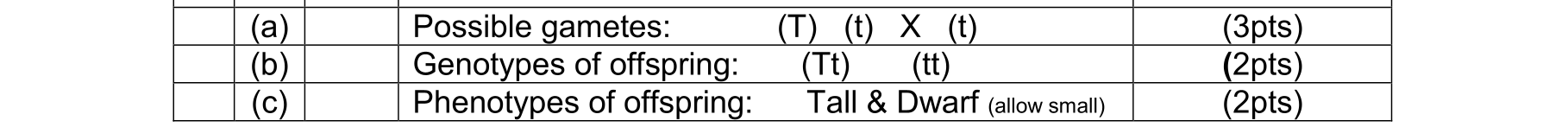 |  | (a) |  | Possible gametes: (T) (t) X (t) | (3pts) |
|---|---|---|---|---|
|  | (b) |  | Genotypes of offspring: (Tt) (tt) | (2pts) |
|  | (c) |  | Phenotypes of offspring: Tall & Dwarf (allow small) | (2pts) |